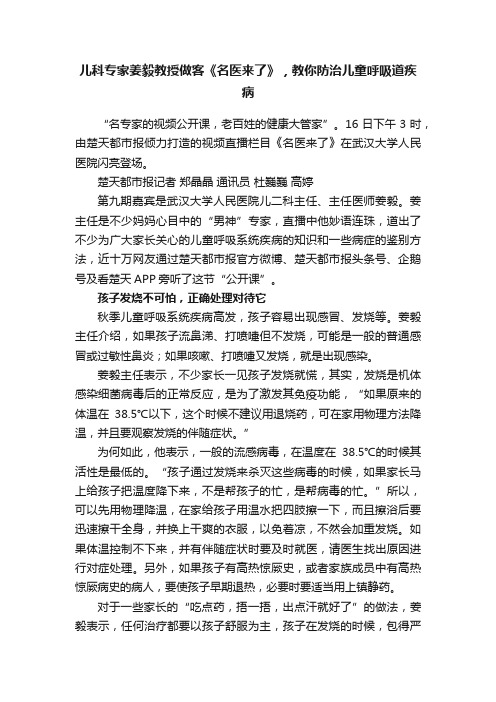 儿科专家姜毅教授做客《名医来了》，教你防治儿童呼吸道疾病

“名专家的视频公开课，老百姓的健康大管家”。16 日下午 3 时，由楚天都市报倾力打造的视频直播栏目《名医来了》在武汉大学人民医院闪亮登场。

楚天都市报记者 郑晶晶 通讯员 杜巍巍 高婷

第九期嘉宾是武汉大学人民医院儿二科主任、主任医师姜毅。姜主任是不少妈妈心目中的“男神”专家，直播中他妙语连珠，道出了不少为广大家长关心的儿童呼吸系统疾病的知识和一些病症的鉴别方法，近十万网友通过楚天都市报官方微博、楚天都市报头条号、企鹅号及看楚天 APP 旁听了这节“公开课”。

孩子发烧不可怕，正确处理对待它

秋季儿童呼吸系统疾病高发，孩子容易出现感冒、发烧等。姜毅主任介绍，如果孩子流鼻涕、打喷嚏但不发烧，可能是一般的普通感冒或过敏性鼻炎；如果咳嗽、打喷嚏又发烧，就是出现感染。

姜毅主任表示，不少家长一见孩子发烧就慌，其实，发烧是机体感染细菌病毒后的正常反应，是为了激发其免疫功能，“如果原来的体温在 38.5°C以下，这个时候不建议用退烧药，可在家用物理方法降温，并且要观察发烧的伴随症状。”

为何如此，他表示，一般的流感病毒，在温度在 38.5°C的时候其活性是最低的。“孩子通过发烧来杀灭这些病毒的时候，如果家长马上给孩子把温度降下来，不是帮孩子的忙，是帮病毒的忙。”所以，可以先用物理降温，在家给孩子用温水把四肢擦一下，而且擦浴后要迅速擦干全身，并换上干爽的衣服，以免着凉，不然会加重发烧。如果体温控制不下来，并有伴随症状时要及时就医，请医生找出原因进行对症处理。另外，如果孩子有高热惊厥史，或者家族成员中有高热惊厥病史的病人，要使孩子早期退热，必要时要适当用上镇静药。

对于一些家长的“吃点药，捂一捂，出点汗就好了”的做法，姜毅表示，任何治疗都要以孩子舒服为主，孩子在发烧的时候，包得严